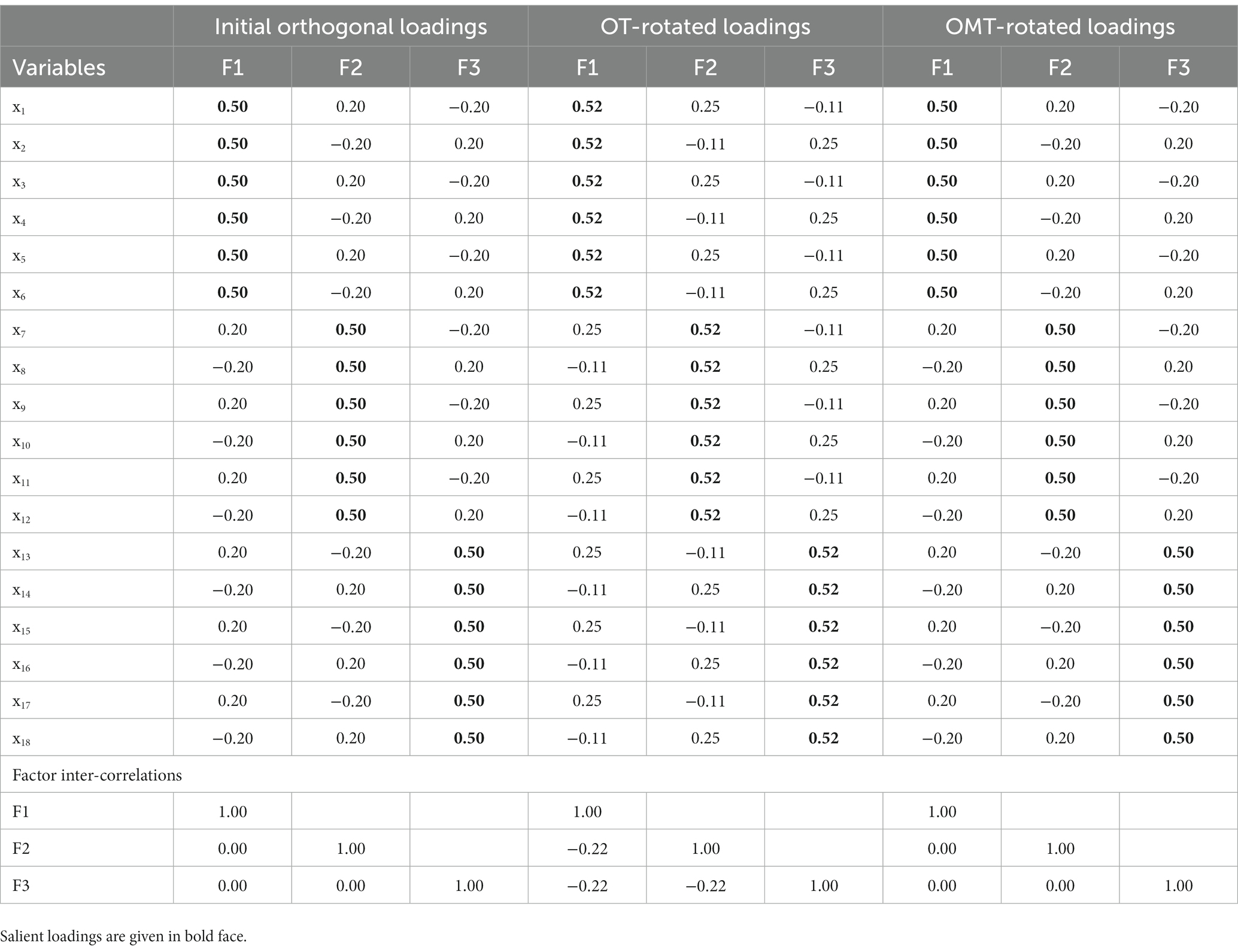 |  | Initial orthogonal loadings | | | OT-rotated loadings | | | OMT-rotated loadings | | |
|---|---|---|---|---|---|---|---|---|---|
| Variables | F1 | F2 | F3 | F1 | F2 | F3 | F1 | F2 | F3 |
| $x_1$ | **0.50** | 0.20 | −0.20 | **0.52** | 0.25 | −0.11 | **0.50** | 0.20 | −0.20 |
| $x_2$ | **0.50** | −0.20 | 0.20 | **0.52** | −0.11 | 0.25 | **0.50** | −0.20 | 0.20 |
| $x_3$ | **0.50** | 0.20 | −0.20 | **0.52** | 0.25 | −0.11 | **0.50** | 0.20 | −0.20 |
| $x_4$ | **0.50** | −0.20 | 0.20 | **0.52** | −0.11 | 0.25 | **0.50** | −0.20 | 0.20 |
| $x_5$ | **0.50** | 0.20 | −0.20 | **0.52** | 0.25 | −0.11 | **0.50** | 0.20 | −0.20 |
| $x_6$ | **0.50** | −0.20 | 0.20 | **0.52** | −0.11 | 0.25 | **0.50** | −0.20 | 0.20 |
| $x_7$ | 0.20 | **0.50** | −0.20 | 0.25 | **0.52** | −0.11 | 0.20 | **0.50** | −0.20 |
| $x_8$ | −0.20 | **0.50** | 0.20 | −0.11 | **0.52** | 0.25 | −0.20 | **0.50** | 0.20 |
| $x_9$ | 0.20 | **0.50** | −0.20 | 0.25 | **0.52** | −0.11 | 0.20 | **0.50** | −0.20 |
| $x_{10}$ | −0.20 | **0.50** | 0.20 | −0.11 | **0.52** | 0.25 | −0.20 | **0.50** | 0.20 |
| $x_{11}$ | 0.20 | **0.50** | −0.20 | 0.25 | **0.52** | −0.11 | 0.20 | **0.50** | −0.20 |
| $x_{12}$ | −0.20 | **0.50** | 0.20 | −0.11 | **0.52** | 0.25 | −0.20 | **0.50** | 0.20 |
| $x_{13}$ | 0.20 | −0.20 | **0.50** | 0.25 | −0.11 | **0.52** | 0.20 | −0.20 | **0.50** |
| $x_{14}$ | −0.20 | 0.20 | **0.50** | −0.11 | 0.25 | **0.52** | −0.20 | 0.20 | **0.50** |
| $x_{15}$ | 0.20 | −0.20 | **0.50** | 0.25 | −0.11 | **0.52** | 0.20 | −0.20 | **0.50** |
| $x_{16}$ | −0.20 | 0.20 | **0.50** | −0.11 | 0.25 | **0.52** | −0.20 | 0.20 | **0.50** |
| $x_{17}$ | 0.20 | −0.20 | **0.50** | 0.25 | −0.11 | **0.52** | 0.20 | −0.20 | **0.50** |
| $x_{18}$ | −0.20 | 0.20 | **0.50** | −0.11 | 0.25 | **0.52** | −0.20 | 0.20 | **0.50** |
| Factor inter-correlations | | | | | | | | | |
| F1 | 1.00 | | | 1.00 | | | 1.00 | | |
| F2 | 0.00 | 1.00 | | −0.22 | 1.00 | | 0.00 | 1.00 | |
| F3 | 0.00 | 0.00 | 1.00 | −0.22 | −0.22 | 1.00 | 0.00 | 0.00 | 1.00 |

Salient loadings are given in bold face.